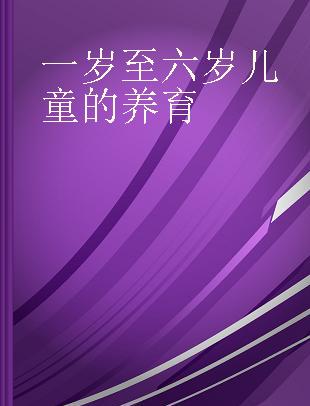 一岁至六岁儿童的养育